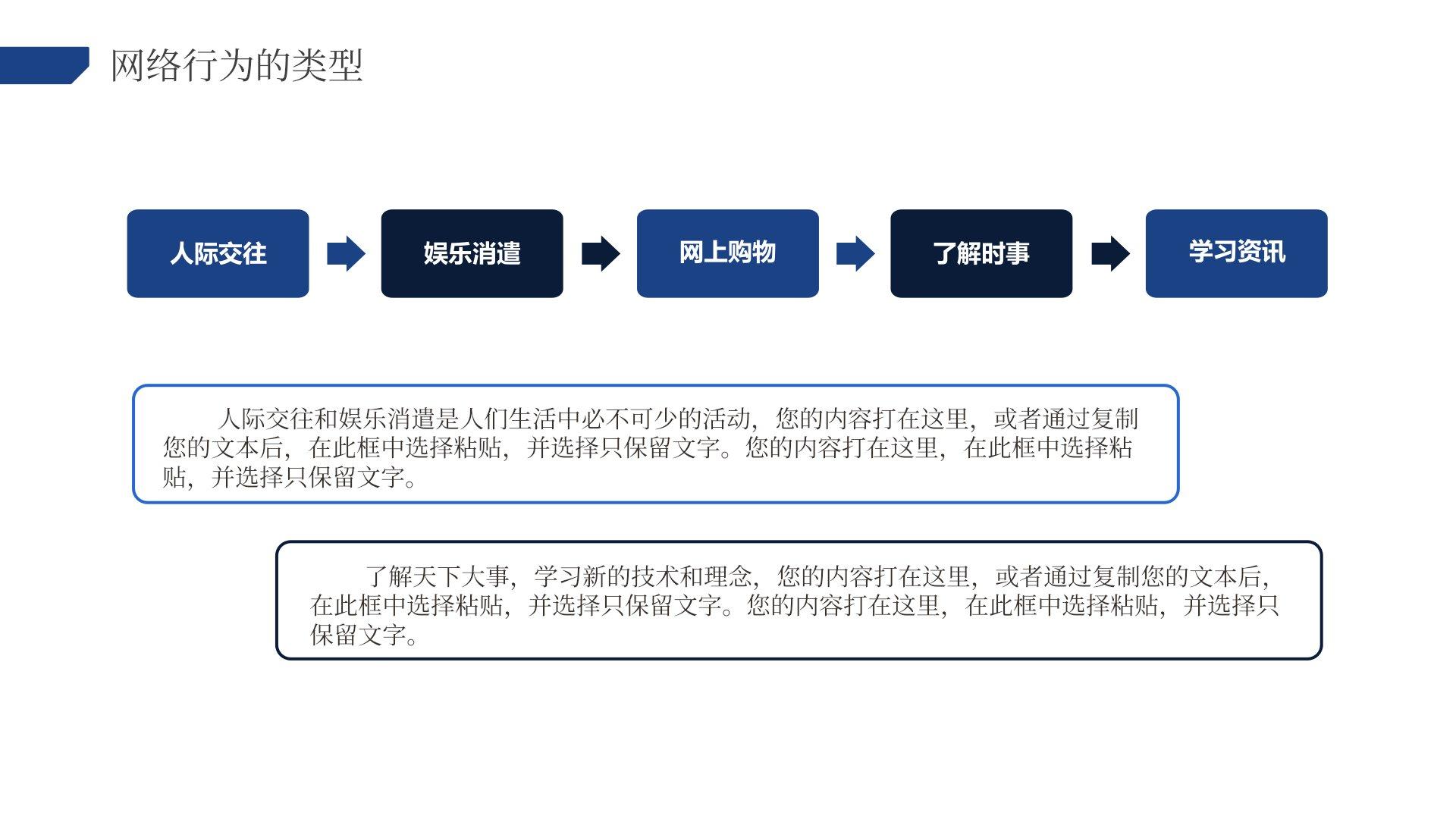 网络行为的类型

人际交往

娱乐消遣

网上购物

了解时事

学习资讯

人际交往和娱乐消遣是人们生活中必不可少的活动，您的内容打在这里，或者通过复制您的文本后，在此框中选择粘贴，并选择只保留文字。您的内容打在这里，在此框中选择粘贴，并选择只保留文字。

了解天下大事，学习新的技术和理念，您的内容打在这里，或者通过复制您的文本后，在此框中选择粘贴，并选择只保留文字。您的内容打在这里，在此框中选择粘贴，并选择只保留文字。